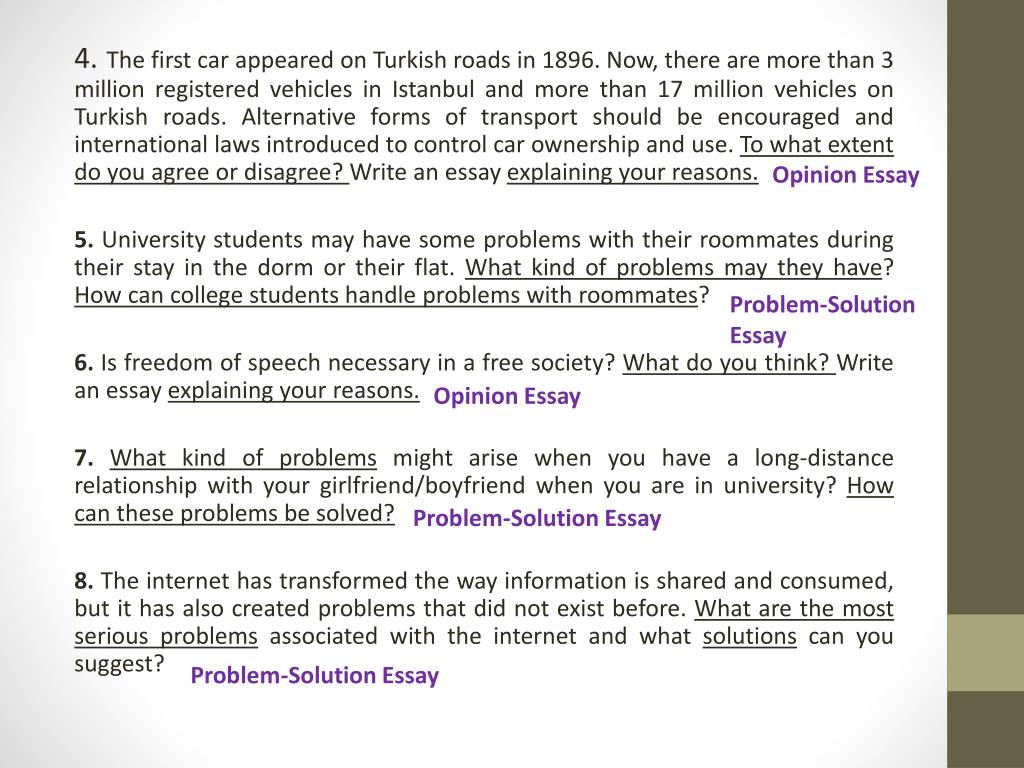 4. The first car appeared on Turkish roads in 1896. Now, there are more than 3 million registered vehicles in Istanbul and more than 17 million vehicles on Turkish roads. Alternative forms of transport should be encouraged and international laws introduced to control car ownership and use. To what extent do you agree or disagree? Write an essay explaining your reasons. Opinion Essay

5. University students may have some problems with their roommates during their stay in the dorm or their flat. What kind of problems may they have? How can college students handle problems with roommates? Problem-Solution Essay

6. Is freedom of speech necessary in a free society? What do you think? Write an essay explaining your reasons. Opinion Essay

7. What kind of problems might arise when you have a long-distance relationship with your girlfriend/boyfriend when you are in university? How can these problems be solved? Problem-Solution Essay

8. The internet has transformed the way information is shared and consumed, but it has also created problems that did not exist before. What are the most serious problems associated with the internet and what solutions can you suggest? Problem-Solution Essay